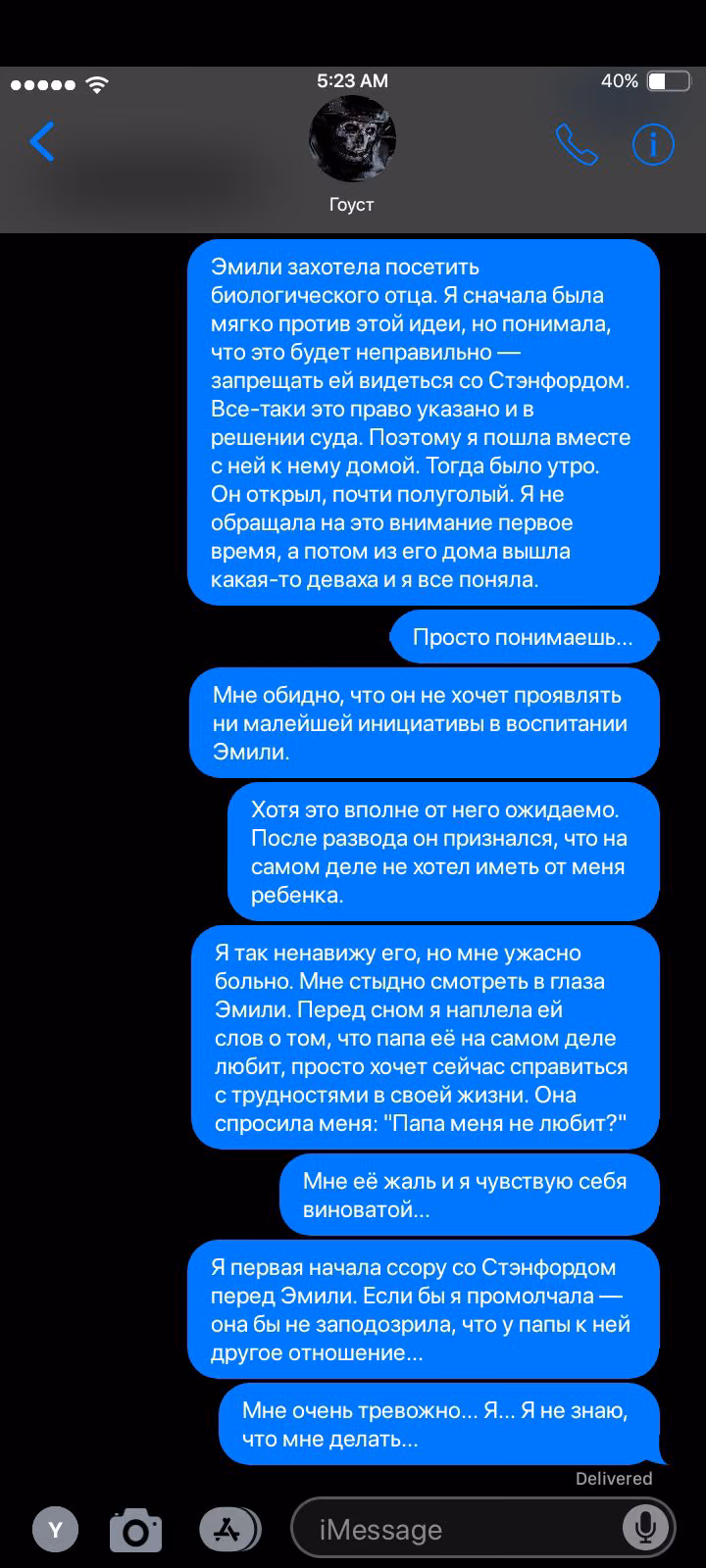 5:23 AM
40%
Гоуст

Эмили захотела посетить биологического отца. Я сначала была мягко против этой идеи, но понимала, что это будет неправильно — запрещать ей видеться со Стэнфордом. Все-таки это право указано и в решении суда. Поэтому я пошла вместе с ней к нему домой. Тогда было утро. Он открыл, почти полуголый. Я не обращала на это внимание первое время, а потом из его дома вышла какая-то деваха и я все поняла.

Просто понимаешь...

Мне обидно, что он не хочет проявлять ни малейшей инициативы в воспитании Эмили.

Хотя это вполне от него ожидаемо. После развода он признался, что на самом деле не хотел иметь от меня ребенка.

Я так ненавижу его, но мне ужасно больно. Мне стыдно смотреть в глаза Эмили. Перед сном я наплела ей слов о том, что папа её на самом деле любит, просто хочет сейчас справиться с трудностями в своей жизни. Она спросила меня: "Папа меня не любит?"

Мне её жаль и я чувствую себя виноватой...

Я первая начала ссору со Стэнфордом перед Эмили. Если бы я промолчала — она бы не заподозрила, что у папы к ней другое отношение...

Мне очень тревожно... Я... Я не знаю, что мне делать...

Delivered

Y
iMessage